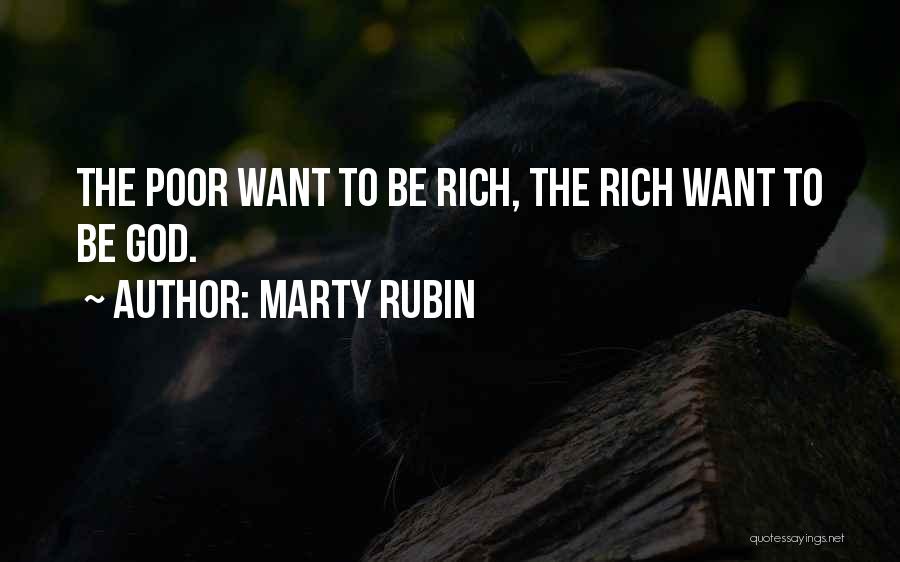 THE POOR WANT TO BE RICH, THE RICH WANT TO BE GOD.

~ AUTHOR: MARTY RUBIN

quotessayings.net